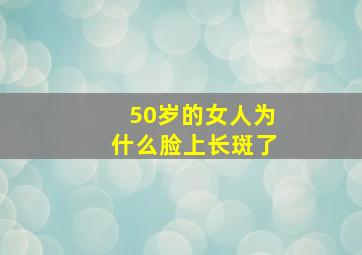 50岁的女人为什么脸上长斑了